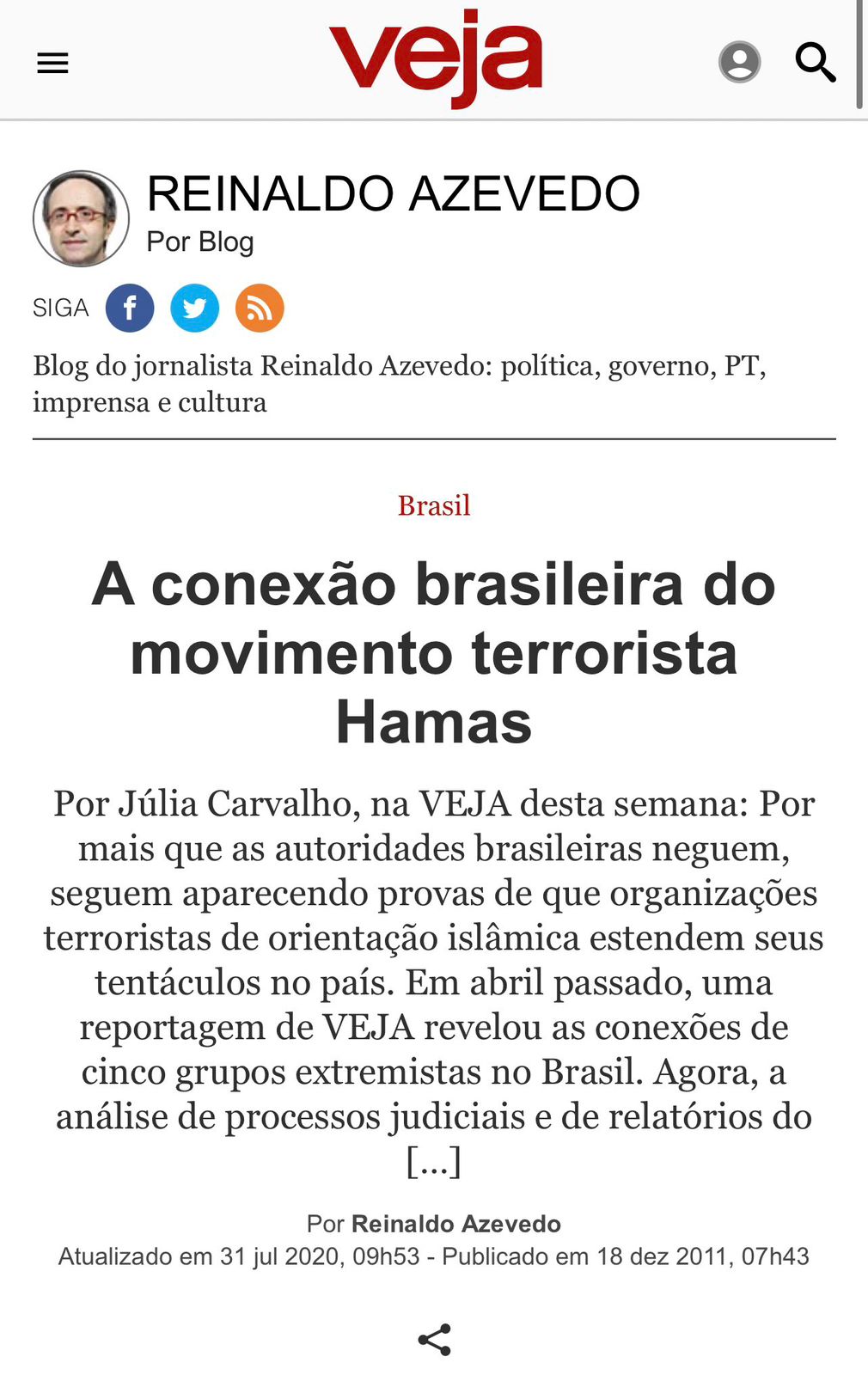 veja

REINALDO AZEVEDO
Por Blog

SIGA

Blog do jornalista Reinaldo Azevedo: política, governo, PT, imprensa e cultura

Brasil

A conexão brasileira do movimento terrorista Hamas

Por Júlia Carvalho, na VEJA desta semana: Por mais que as autoridades brasileiras neguem, seguem aparecendo provas de que organizações terroristas de orientação islâmica estendem seus tentáculos no país. Em abril passado, uma reportagem de VEJA revelou as conexões de cinco grupos extremistas no Brasil. Agora, a análise de processos judiciais e de relatórios do [...]

Por Reinaldo Azevedo
Atualizado em 31 jul 2020, 09h53 - Publicado em 18 dez 2011, 07h43